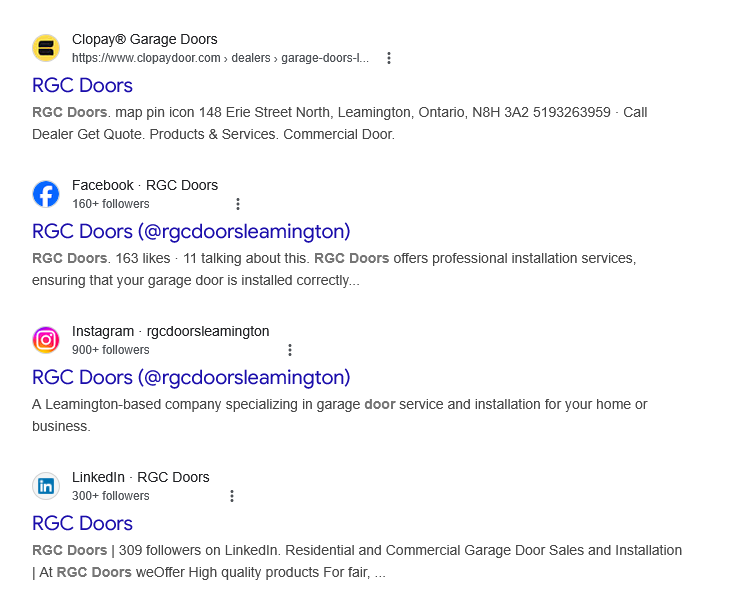 Clopay® Garage Doors
https://www.clopaydoor.com › dealers › garage-doors-l...

RGC Doors

RGC Doors. map pin icon 148 Erie Street North, Leamington, Ontario, N8H 3A2 5193263959 · Call Dealer Get Quote. Products & Services. Commercial Door.

Facebook · RGC Doors
160+ followers

RGC Doors (@rgcdoorsleamington)

RGC Doors. 163 likes · 11 talking about this. RGC Doors offers professional installation services, ensuring that your garage door is installed correctly...

Instagram · rgcdoorsleamington
900+ followers

RGC Doors (@rgcdoorsleamington)

A Leamington-based company specializing in garage door service and installation for your home or business.

LinkedIn · RGC Doors
300+ followers

RGC Doors

RGC Doors | 309 followers on LinkedIn. Residential and Commercial Garage Door Sales and Installation | At RGC Doors weOffer High quality products For fair, ...